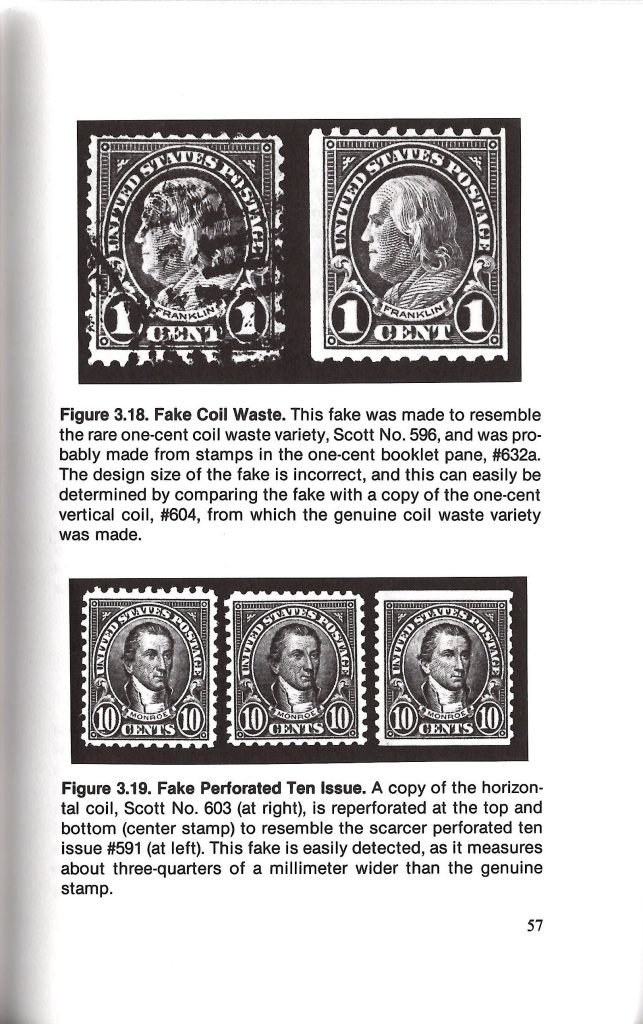 UNITED STATES POSTAGE

FRANKLIN

1 CENT 1

UNITED STATES POSTAGE

FRANKLIN

1 CENT 1

**Figure 3.18. Fake Coil Waste.** This fake was made to resemble the rare one-cent coil waste variety, Scott No. 596, and was probably made from stamps in the one-cent booklet pane, #632a. The design size of the fake is incorrect, and this can easily be determined by comparing the fake with a copy of the one-cent vertical coil, #604, from which the genuine coil waste variety was made.

UNITED STATES POSTAGE

MONROE

10 CENTS 10

UNITED STATES POSTAGE

MONROE

10 CENTS 10

UNITED STATES POSTAGE

MONROE

10 CENTS 10

**Figure 3.19. Fake Perforated Ten Issue.** A copy of the horizontal coil, Scott No. 603 (at right), is reperforated at the top and bottom (center stamp) to resemble the scarcer perforated ten issue #591 (at left). This fake is easily detected, as it measures about three-quarters of a millimeter wider than the genuine stamp.

57